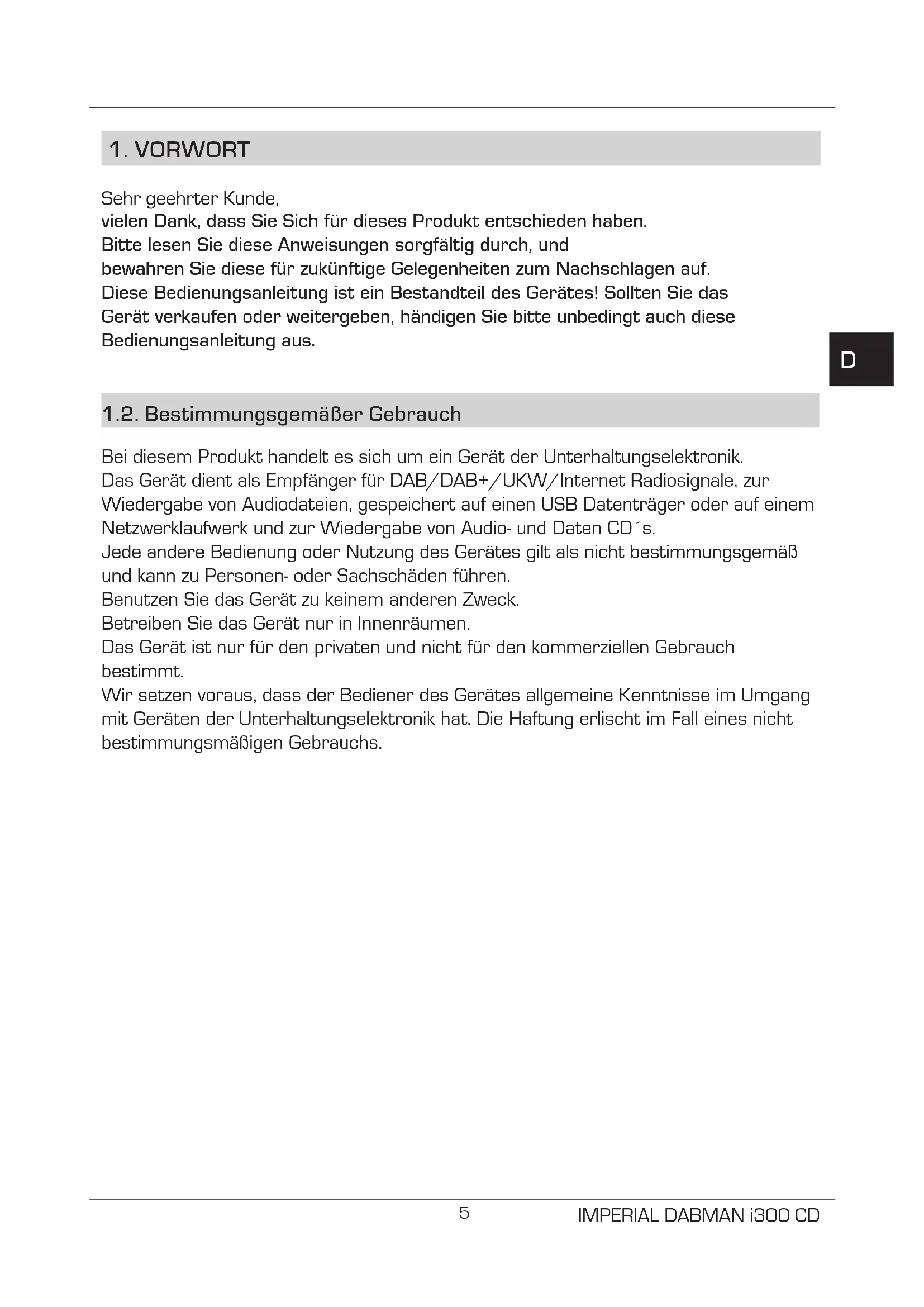 1. VORWORT

Sehr geehrter Kunde,
vielen Dank, dass Sie Sich für dieses Produkt entschieden haben.
Bitte lesen Sie diese Anweisungen sorgfältig durch, und
bewahren Sie diese für zukünftige Gelegenheiten zum Nachschlagen auf.
Diese Bedienungsanleitung ist ein Bestandteil des Gerätes! Sollten Sie das Gerät verkaufen oder weitergeben, händigen Sie bitte unbedingt auch diese Bedienungsanleitung aus.

D

1.2. Bestimmungsgemäßer Gebrauch

Bei diesem Produkt handelt es sich um ein Gerät der Unterhaltungselektronik.
Das Gerät dient als Empfänger für DAB/DAB+/UKW/Internet Radiosignale, zur Wiedergabe von Audiodateien, gespeichert auf einen USB Datenträger oder auf einem Netzwerklaufwerk und zur Wiedergabe von Audio- und Daten CD´s.
Jede andere Bedienung oder Nutzung des Gerätes gilt als nicht bestimmungsgemäß und kann zu Personen- oder Sachschäden führen.
Benutzen Sie das Gerät zu keinem anderen Zweck.
Betreiben Sie das Gerät nur in Innenräumen.
Das Gerät ist nur für den privaten und nicht für den kommerziellen Gebrauch bestimmt.
Wir setzen voraus, dass der Bediener des Gerätes allgemeine Kenntnisse im Umgang mit Geräten der Unterhaltungselektronik hat. Die Haftung erlischt im Fall eines nicht bestimmungsmäßigen Gebrauchs.

5 IMPERIAL DABMAN i300 CD